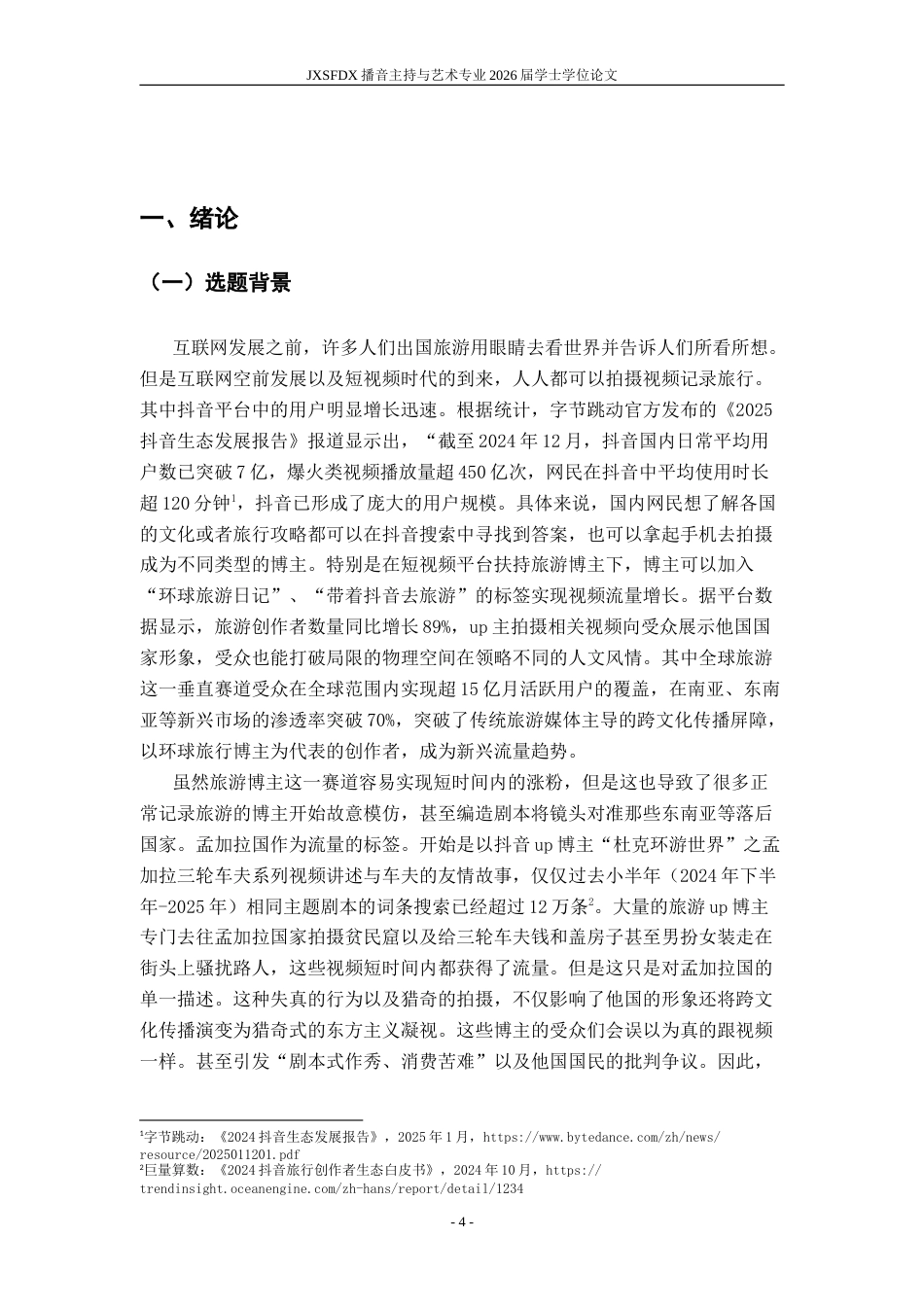 JXSFDX 播音主持与艺术专业 2026 届学士学位论文

一、绪论

（一）选题背景

互联网发展之前，许多人们出国旅游用眼睛去看世界并告诉人们所看所想。但是互联网空前发展以及短视频时代的到来，人人都可以拍摄视频记录旅行。其中抖音平台中的用户明显增长迅速。根据统计，字节跳动官方发布的《2025 抖音生态发展报告》报道显示出，“截至 2024 年 12 月，抖音国内日常平均用户数已突破 7 亿，爆火类视频播放量超 450 亿次，网民在抖音中平均使用时长超 120 分钟$^1$，抖音已形成了庞大的用户规模。具体来说，国内网民想了解各国的文化或者旅行攻略都可以在抖音搜索中寻找到答案，也可以拿起手机去拍摄成为不同类型的博主。特别是在短视频平台扶持旅游博主下，博主可以加入“环球旅游日记”、“带着抖音去旅游”的标签实现视频流量增长。据平台数据显示，旅游创作者数量同比增长 89%，up 主拍摄相关视频向受众展示他国国家形象，受众也能打破局限的物理空间在领略不同的人文风情。其中全球旅游这一垂直赛道受众在全球范围内实现超 15 亿月活跃用户的覆盖，在南亚、东南亚等新兴市场的渗透率突破 70%，突破了传统旅游媒体主导的跨文化传播屏障，以环球旅行博主为代表的创作者，成为新兴流量趋势。

虽然旅游博主这一赛道容易实现短时间内的涨粉，但是这也导致了很多正常记录旅游的博主开始故意模仿，甚至编造剧本将镜头对准那些东南亚等落后国家。孟加拉国作为流量的标签。开始是以抖音 up 博主“杜克环游世界”之孟加拉三轮车夫系列视频讲述与车夫的友情故事，仅仅过去小半年（2024 年下半年-2025 年）相同主题剧本的词条搜索已经超过 12 万条$^2$。大量的旅游 up 博主专门去往孟加拉国家拍摄贫民窟以及给三轮车夫钱和盖房子甚至男扮女装走在街头上骚扰路人，这些视频短时间内都获得了流量。但是这只是对孟加拉国的单一描述。这种失真的行为以及猎奇的拍摄，不仅影响了他国的形象还将跨文化传播演变为猎奇式的东方主义凝视。这些博主的受众们会误以为真的跟视频一样。甚至引发“剧本式作秀、消费苦难”以及他国国民的批判争议。因此，

$^1$字节跳动：《2024 抖音生态发展报告》，2025 年 1 月，https://www.bytedance.com/zh/news/resource/2025011201.pdf
$^2$巨量算数：《2024 抖音旅行创作者生态白皮书》，2024 年 10 月，https://trendinsight.oceanengine.com/zh-hans/report/detail/1234

- 4 -